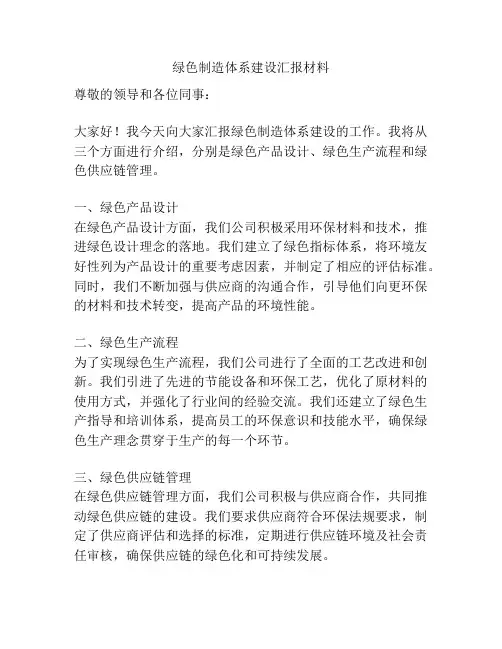 绿色制造体系建设汇报材料

尊敬的领导和各位同事：

大家好！我今天向大家汇报绿色制造体系建设的工作。我将从三个方面进行介绍，分别是绿色产品设计、绿色生产流程和绿色供应链管理。

一、绿色产品设计
在绿色产品设计方面，我们公司积极采用环保材料和技术，推进绿色设计理念的落地。我们建立了绿色指标体系，将环境友好性列为产品设计的重要考虑因素，并制定了相应的评估标准。同时，我们不断加强与供应商的沟通合作，引导他们向更环保的材料和技术转变，提高产品的环境性能。

二、绿色生产流程
为了实现绿色生产流程，我们公司进行了全面的工艺改进和创新。我们引进了先进的节能设备和环保工艺，优化了原材料的使用方式，并强化了行业间的经验交流。我们还建立了绿色生产指导和培训体系，提高员工的环保意识和技能水平，确保绿色生产理念贯穿于生产的每一个环节。

三、绿色供应链管理
在绿色供应链管理方面，我们公司积极与供应商合作，共同推动绿色供应链的建设。我们要求供应商符合环保法规要求，制定了供应商评估和选择的标准，定期进行供应链环境及社会责任审核，确保供应链的绿色化和可持续发展。